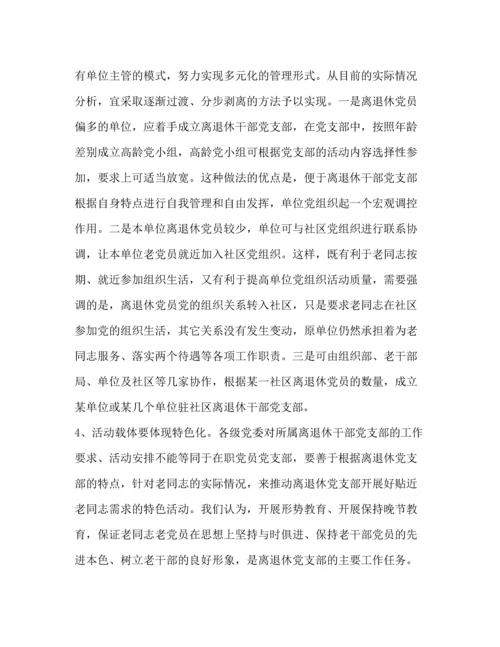 有单位主管的模式，努力实现多元化的管理形式。从目前的实际情况分析，宜采取逐渐过渡、分步剥离的方法予以实现。一是离退休党员偏多的单位，应着手成立离退休干部党支部，在党支部中，按照年龄差别成立高龄党小组，高龄党小组可根据党支部的活动内容选择性参加，要求上可适当放宽。这种做法的优点是，便于离退休干部党支部根据自身特点进行自我管理和自由发挥，单位党组织起一个宏观调控作用。二是本单位离退休党员较少，单位可与社区党组织进行联系协调，让本单位老党员就近加入社区党组织。这样，既有利于老同志按期、就近参加组织生活，又有利于提高单位党组织活动质量，需要强调的是，离退休党员党的组织关系转入社区，只是要求老同志在社区参加党的组织生活，其它关系没有发生变动，原单位仍然承担着为老同志服务、落实两个待遇等各项工作职责。三是可由组织部、老干部局、单位及社区等几家协作，根据某一社区离退休党员的数量，成立某单位或某几个单位驻社区离退休干部党支部。

4、活动载体要体现特色化。各级党委对所属离退休干部党支部的工作要求、活动安排不能等同于在职党员党支部，要善于根据离退休党支部的特点，针对老同志的实际情况，来推动离退休党支部开展好贴近老同志需求的特色活动。我们认为，开展形势教育、开展保持晚节教育，保证老同志老党员在思想上坚持与时俱进、保持老干部党员的先进本色、树立老干部的良好形象，是离退休党支部的主要工作任务。